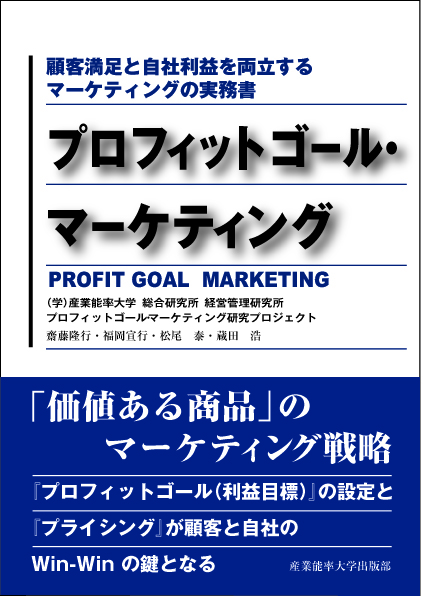 顧客満足と自社利益を両立する
マーケティングの実務書

プロフィットゴール・
マーケティング

PROFIT GOAL MARKETING

(学)産業能率大学 総合研究所 経営管理研究所
プロフィットゴールマーケティング研究プロジェクト
齋藤隆行・福岡宣行・松尾 泰・蔵田 浩

「価値ある商品」の
マーケティング戦略

『プロフィットゴール(利益目標)』の設定と
『プライシング』が顧客と自社の
Win-Win の鍵となる

産業能率大学出版部